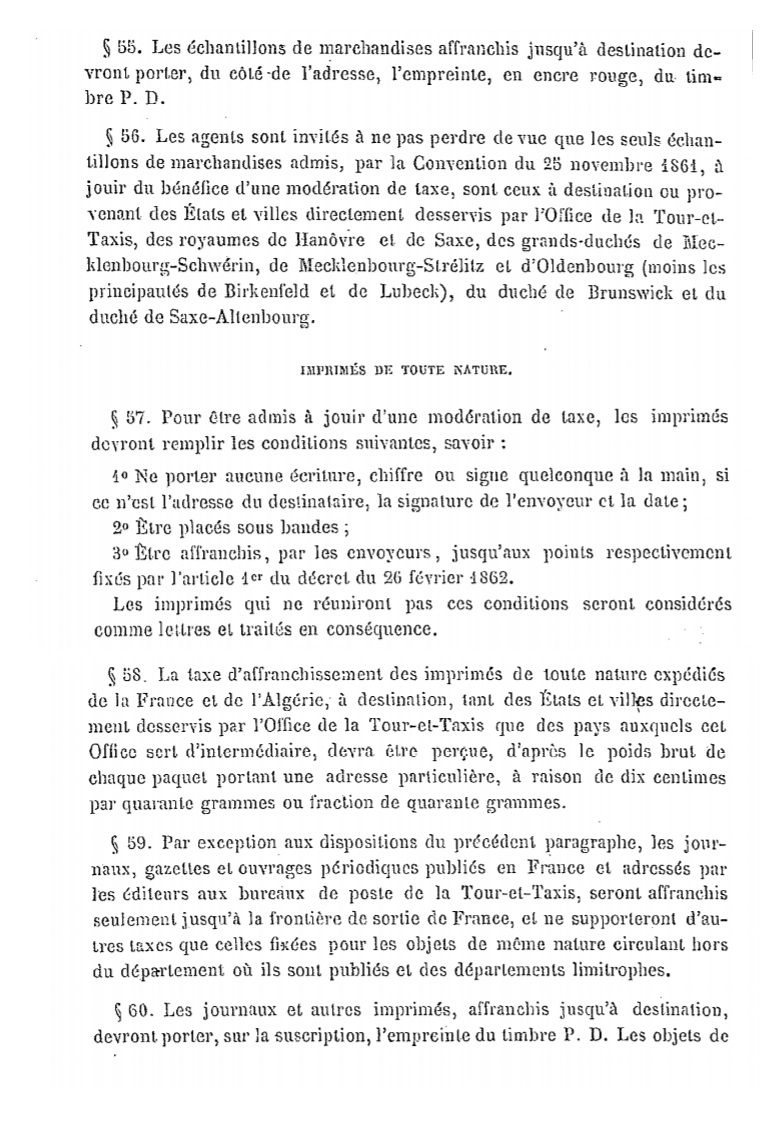 § 55. Les échantillons de marchandises affranchis jusqu'à destination devront porter, du côté de l'adresse, l'empreinte, en encre rouge, du timbre P. D.

§ 56. Les agents sont invités à ne pas perdre de vue que les seuls échantillons de marchandises admis, par la Convention du 25 novembre 1861, à jouir du bénéfice d'une modération de taxe, sont ceux à destination ou provenant des États et villes directement desservis par l'Office de la Tour-et-Taxis, des royaumes de Hanôvre et de Saxe, des grands-duchés de Mecklenbourg-Schwérin, de Mecklenbourg-Strélitz et d'Oldenbourg (moins les principautés de Birkenfeld et de Lubeck), du duché de Brunswick et du duché de Saxe-Altenbourg.

IMPRIMÉS DE TOUTE NATURE.

§ 57. Pour être admis à jouir d'une modération de taxe, les imprimés devront remplir les conditions suivantes, savoir :

1° Ne porter aucune écriture, chiffre ou signe quelconque à la main, si ce n'est l'adresse du destinataire, la signature de l'envoyeur et la date ;
2° Être placés sous bandes ;
3° Être affranchis, par les envoyeurs, jusqu'aux points respectivement fixés par l'article 1er du décret du 26 février 1862.
Les imprimés qui ne réuniront pas ces conditions seront considérés comme lettres et traités en conséquence.

§ 58. La taxe d'affranchissement des imprimés de toute nature expédiés de la France et de l'Algérie, à destination, tant des États et villes directement desservis par l'Office de la Tour-et-Taxis que des pays auxquels cet Office sert d'intermédiaire, devra être perçue, d'après le poids brut de chaque paquet portant une adresse particulière, à raison de dix centimes par quarante grammes ou fraction de quarante grammes.

§ 59. Par exception aux dispositions du précédent paragraphe, les journaux, gazettes et ouvrages périodiques publiés en France et adressés par les éditeurs aux bureaux de poste de la Tour-et-Taxis, seront affranchis seulement jusqu'à la frontière de sortie de France, et ne supporteront d'autres taxes que celles fixées pour les objets de même nature circulant hors du département où ils sont publiés et des départements limitrophes.

§ 60. Les journaux et autres imprimés, affranchis jusqu'à destination, devront porter, sur la suscription, l'empreinte du timbre P. D. Les objets de